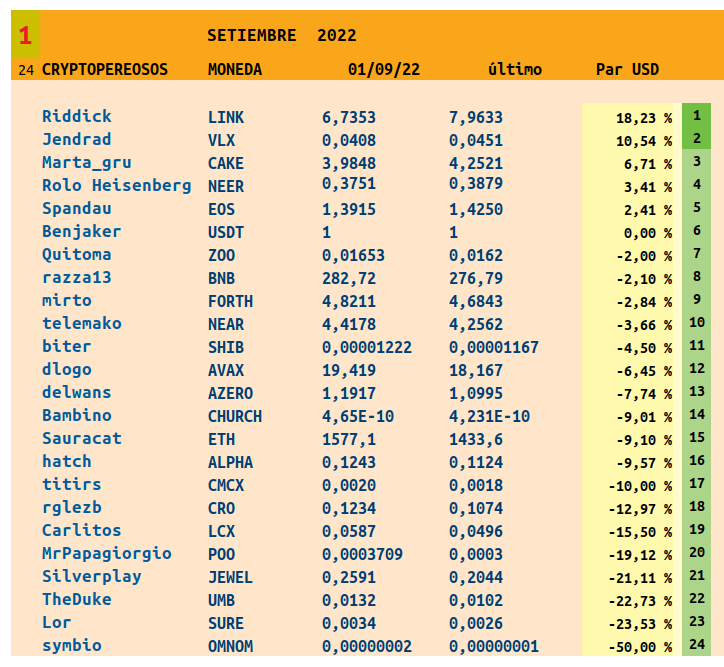 1 SETIEMBRE 2022

| 24 CRYPTOPEREOSOS | MONEDA | 01/09/22 | último | Par USD | |
|---|---|---|---|---|---|
| Riddick | LINK | 6,7353 | 7,9633 | 18,23 % | 1 |
| Jendrad | VLX | 0,0408 | 0,0451 | 10,54 % | 2 |
| Marta_gru | CAKE | 3,9848 | 4,2521 | 6,71 % | 3 |
| Rolo Heisenberg | NEER | 0,3751 | 0,3879 | 3,41 % | 4 |
| Spandau | EOS | 1,3915 | 1,4250 | 2,41 % | 5 |
| Benjaker | USDT | 1 | 1 | 0,00 % | 6 |
| Quitoma | ZOO | 0,01653 | 0,0162 | -2,00 % | 7 |
| razza13 | BNB | 282,72 | 276,79 | -2,10 % | 8 |
| mirto | FORTH | 4,8211 | 4,6843 | -2,84 % | 9 |
| telemako | NEAR | 4,4178 | 4,2562 | -3,66 % | 10 |
| biter | SHIB | 0,00001222 | 0,00001167 | -4,50 % | 11 |
| dlogo | AVAX | 19,419 | 18,167 | -6,45 % | 12 |
| delwans | AZERO | 1,1917 | 1,0995 | -7,74 % | 13 |
| Bambino | CHURCH | 4,65E-10 | 4,231E-10 | -9,01 % | 14 |
| Sauracat | ETH | 1577,1 | 1433,6 | -9,10 % | 15 |
| hatch | ALPHA | 0,1243 | 0,1124 | -9,57 % | 16 |
| titirs | CMCX | 0,0020 | 0,0018 | -10,00 % | 17 |
| rglezb | CRO | 0,1234 | 0,1074 | -12,97 % | 18 |
| Carlitos | LCX | 0,0587 | 0,0496 | -15,50 % | 19 |
| MrPapagiorgio | POO | 0,0003709 | 0,0003 | -19,12 % | 20 |
| Silverplay | JEWEL | 0,2591 | 0,2044 | -21,11 % | 21 |
| TheDuke | UMB | 0,0132 | 0,0102 | -22,73 % | 22 |
| Lor | SURE | 0,0034 | 0,0026 | -23,53 % | 23 |
| symbio | OMNOM | 0,00000002 | 0,00000001 | -50,00 % | 24 |